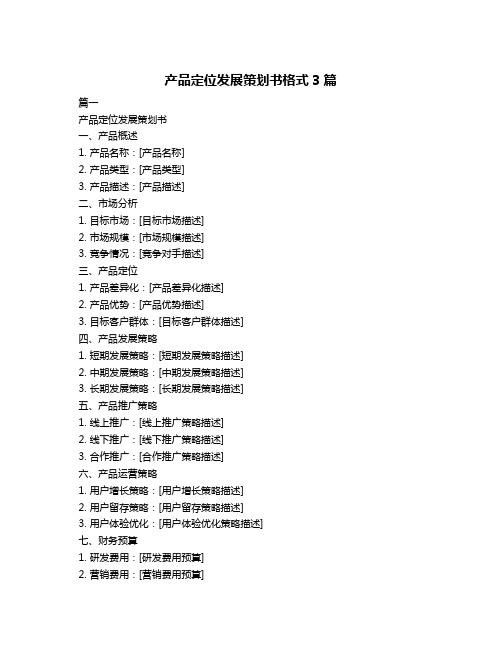 产品定位发展策划书格式 3 篇

篇一

产品定位发展策划书

一、产品概述

1. 产品名称：[产品名称]

2. 产品类型：[产品类型]

3. 产品描述：[产品描述]

二、市场分析

1. 目标市场：[目标市场描述]

2. 市场规模：[市场规模描述]

3. 竞争情况：[竞争对手描述]

三、产品定位

1. 产品差异化：[产品差异化描述]

2. 产品优势：[产品优势描述]

3. 目标客户群体：[目标客户群体描述]

四、产品发展策略

1. 短期发展策略：[短期发展策略描述]

2. 中期发展策略：[中期发展策略描述]

3. 长期发展策略：[长期发展策略描述]

五、产品推广策略

1. 线上推广：[线上推广策略描述]

2. 线下推广：[线下推广策略描述]

3. 合作推广：[合作推广策略描述]

六、产品运营策略

1. 用户增长策略：[用户增长策略描述]

2. 用户留存策略：[用户留存策略描述]

3. 用户体验优化：[用户体验优化策略描述]

七、财务预算

1. 研发费用：[研发费用预算]

2. 营销费用：[营销费用预算]